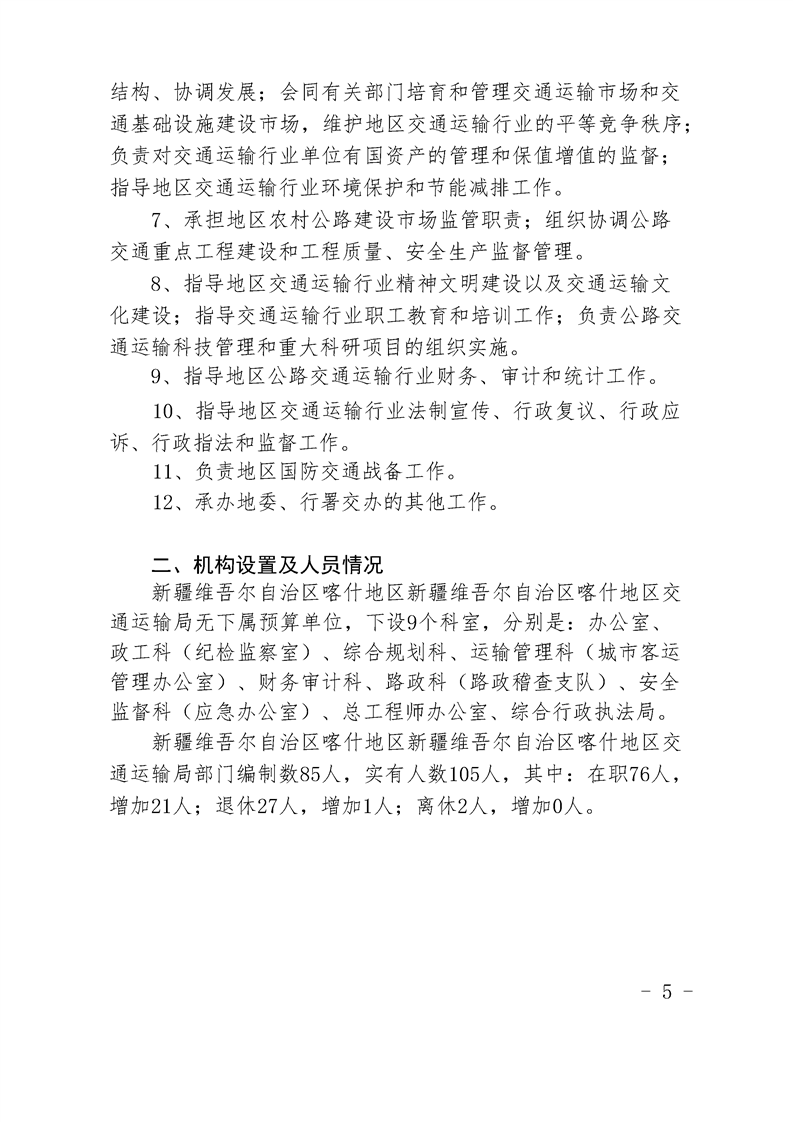 结构、协调发展；会同有关部门培育和管理交通运输市场和交通基础设施建设市场，维护地区交通运输行业的平等竞争秩序；负责对交通运输行业单位有国资产的管理和保值增值的监督；指导地区交通运输行业环境保护和节能减排工作。

7、承担地区农村公路建设市场监管职责；组织协调公路交通重点工程建设和工程质量、安全生产监督管理。

8、指导地区交通运输行业精神文明建设以及交通运输文化建设；指导交通运输行业职工教育和培训工作；负责公路交通运输科技管理和重大科研项目的组织实施。

9、指导地区公路交通运输行业财务、审计和统计工作。

10、指导地区交通运输行业法制宣传、行政复议、行政应诉、行政指法和监督工作。

11、负责地区国防交通战备工作。

12、承办地委、行署交办的其他工作。

二、机构设置及人员情况

新疆维吾尔自治区喀什地区新疆维吾尔自治区喀什地区交通运输局无下属预算单位，下设9个科室，分别是：办公室、政工科（纪检监察室）、综合规划科、运输管理科（城市客运管理办公室）、财务审计科、路政科（路政稽查支队）、安全监督科（应急办公室）、总工程师办公室、综合行政执法局。

新疆维吾尔自治区喀什地区新疆维吾尔自治区喀什地区交通运输局部门编制数85人，实有人数105人，其中：在职76人，增加21人；退休27人，增加1人；离休2人，增加0人。

- 5 -